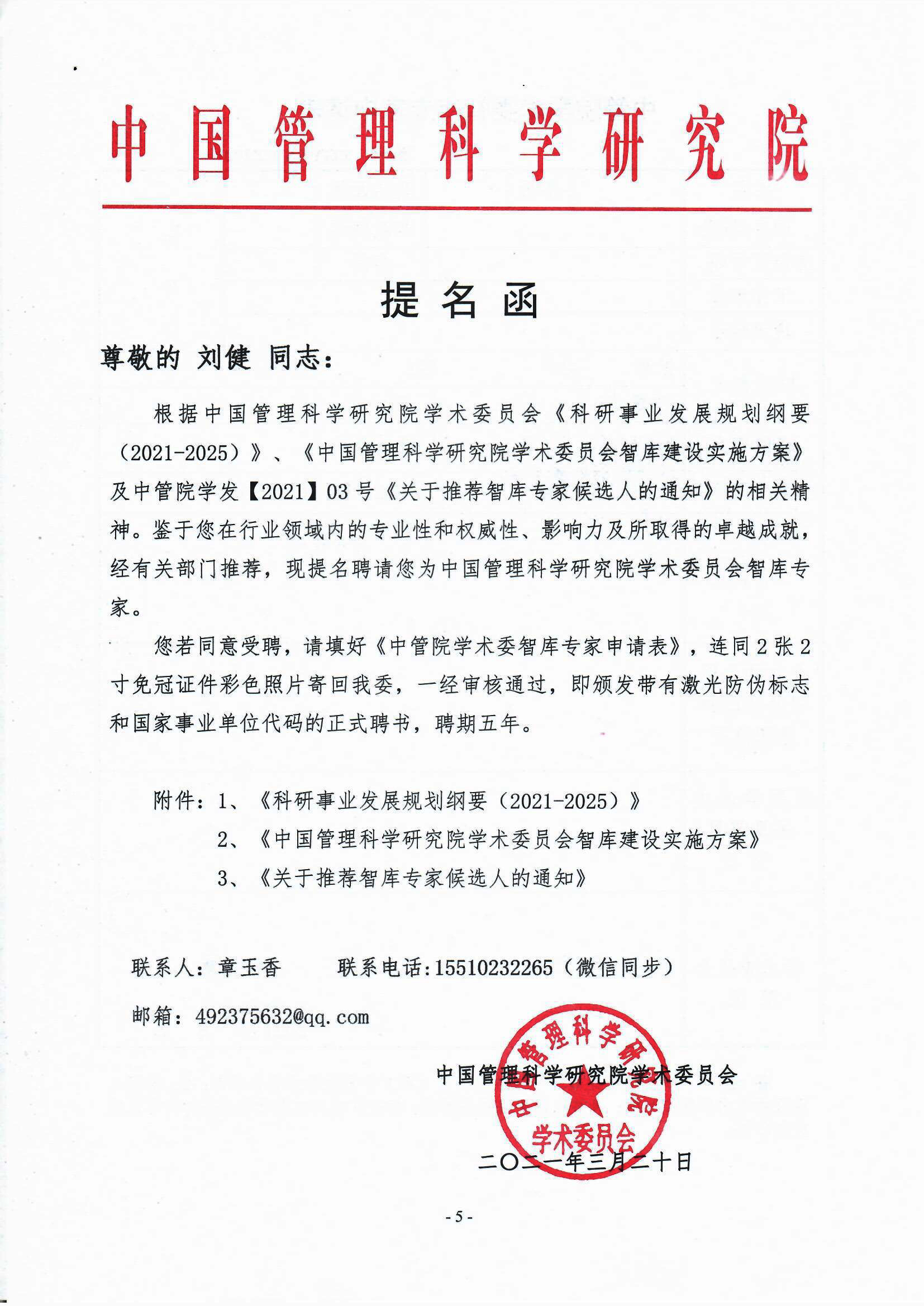 中国管理科学研究院

提名函

尊敬的 刘健 同志：

根据中国管理科学研究院学术委员会《科研事业发展规划纲要（2021-2025）》、《中国管理科学研究院学术委员会智库建设实施方案》及中管院学发【2021】03号《关于推荐智库专家候选人的通知》的相关精神。鉴于您在行业领域内的专业性和权威性、影响力及所取得的卓越成就，经有关部门推荐，现提名聘请您为中国管理科学研究院学术委员会智库专家。

您若同意受聘，请填好《中管院学术委智库专家申请表》，连同2张2寸免冠证件彩色照片寄回我委，一经审核通过，即颁发带有激光防伪标志和国家事业单位代码的正式聘书，聘期五年。

附件：1、《科研事业发展规划纲要（2021-2025）》
2、《中国管理科学研究院学术委员会智库建设实施方案》
3、《关于推荐智库专家候选人的通知》

联系人：章玉香　　联系电话：15510232265（微信同步）

邮箱：492375632@qq.com

中国管理科学研究院学术委员会

中国管理科学研究院 学术委员会

二〇二一年三月二十日

- 5 -